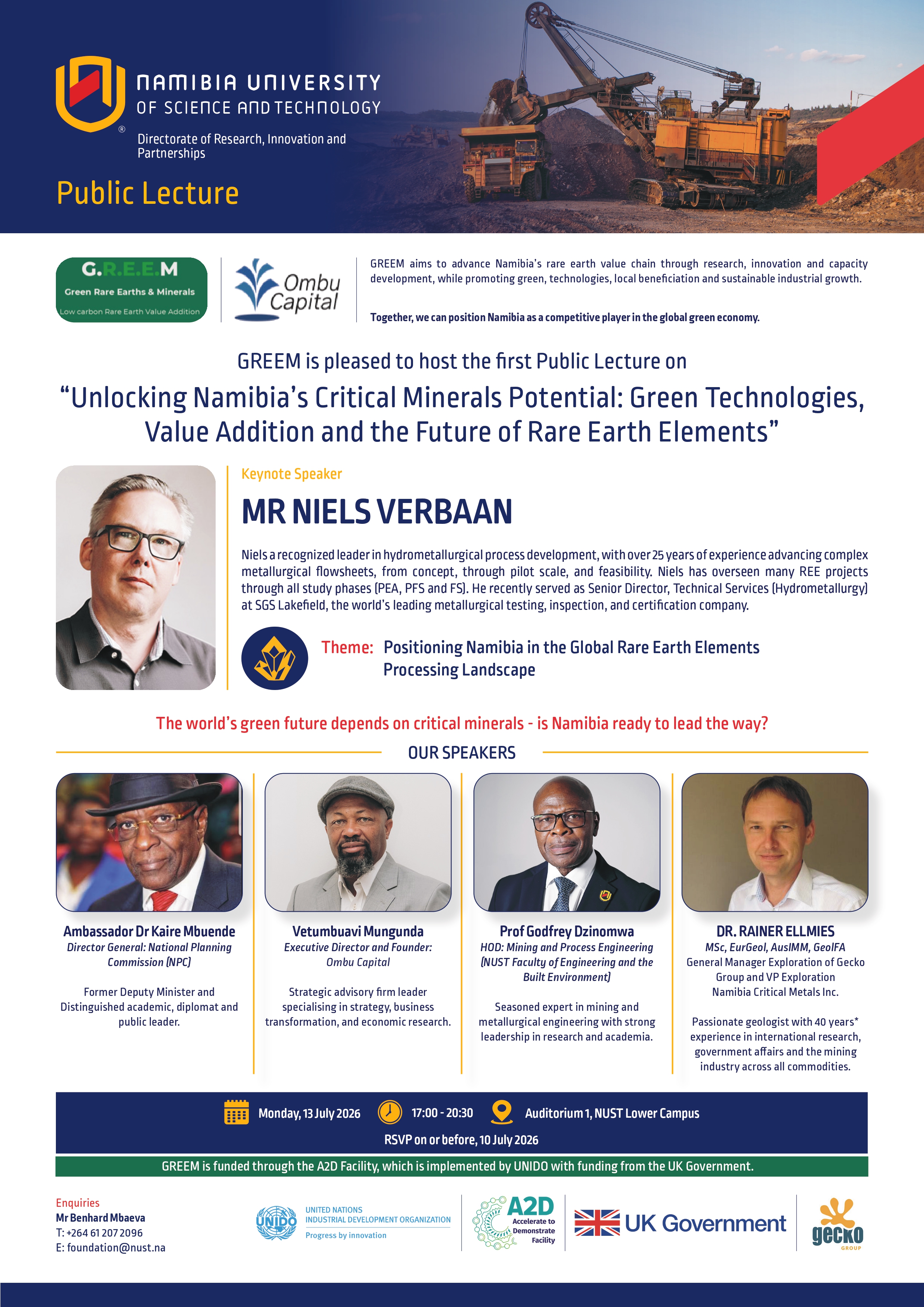 NAMIBIA UNIVERSITY OF SCIENCE AND TECHNOLOGY

Directorate of Research, Innovation and Partnerships

Public Lecture

G.R.E.E.M
Green Rare Earths & Minerals
Low carbon Rare Earth Value Addition

Ombu Capital

GREEM aims to advance Namibia's rare earth value chain through research, innovation and capacity development, while promoting green, technologies, local beneficiation and sustainable industrial growth.

Together, we can position Namibia as a competitive player in the global green economy.

GREEM is pleased to host the first Public Lecture on

"Unlocking Namibia's Critical Minerals Potential: Green Technologies, Value Addition and the Future of Rare Earth Elements"

Keynote Speaker

MR NIELS VERBAAN

Niels a recognized leader in hydrometallurgical process development, with over 25 years of experience advancing complex metallurgical flowsheets, from concept, through pilot scale, and feasibility. Niels has overseen many REE projects through all study phases (PEA, PFS and FS). He recently served as Senior Director, Technical Services (Hydrometallurgy) at SGS Lakefield, the world's leading metallurgical testing, inspection, and certification company.

Theme: Positioning Namibia in the Global Rare Earth Elements Processing Landscape

The world's green future depends on critical minerals - is Namibia ready to lead the way?

OUR SPEAKERS

Ambassador Dr Kaire Mbuende
Director General: National Planning Commission (NPC)

Former Deputy Minister and Distinguished academic, diplomat and public leader.

Vetumbuavi Mungunda
Executive Director and Founder: Ombu Capital

Strategic advisory firm leader specialising in strategy, business transformation, and economic research.

Prof Godfrey Dzinomwa
HOD: Mining and Process Engineering (NUST Faculty of Engineering and the Built Environment)

Seasoned expert in mining and metallurgical engineering with strong leadership in research and academia.

DR. RAINER ELLMIES
MSc, EurGeol, AusIMM, GeolFA
General Manager Exploration of Gecko Group and VP Exploration Namibia Critical Metals Inc.

Passionate geologist with 40 years* experience in international research, government affairs and the mining industry across all commodities.

Monday, 13 July 2026 17:00 - 20:30 Auditorium 1, NUST Lower Campus

RSVP on or before, 10 July 2026

GREEM is funded through the A2D Facility, which is implemented by UNIDO with funding from the UK Government.

Enquiries
Mr Benhard Mbaeva
T: +264 61 207 2096
E: foundation@nust.na

UNIDO UNITED NATIONS INDUSTRIAL DEVELOPMENT ORGANIZATION Progress by innovation

A2D Accelerate to Demonstrate Facility

UK Government

gecko GROUP